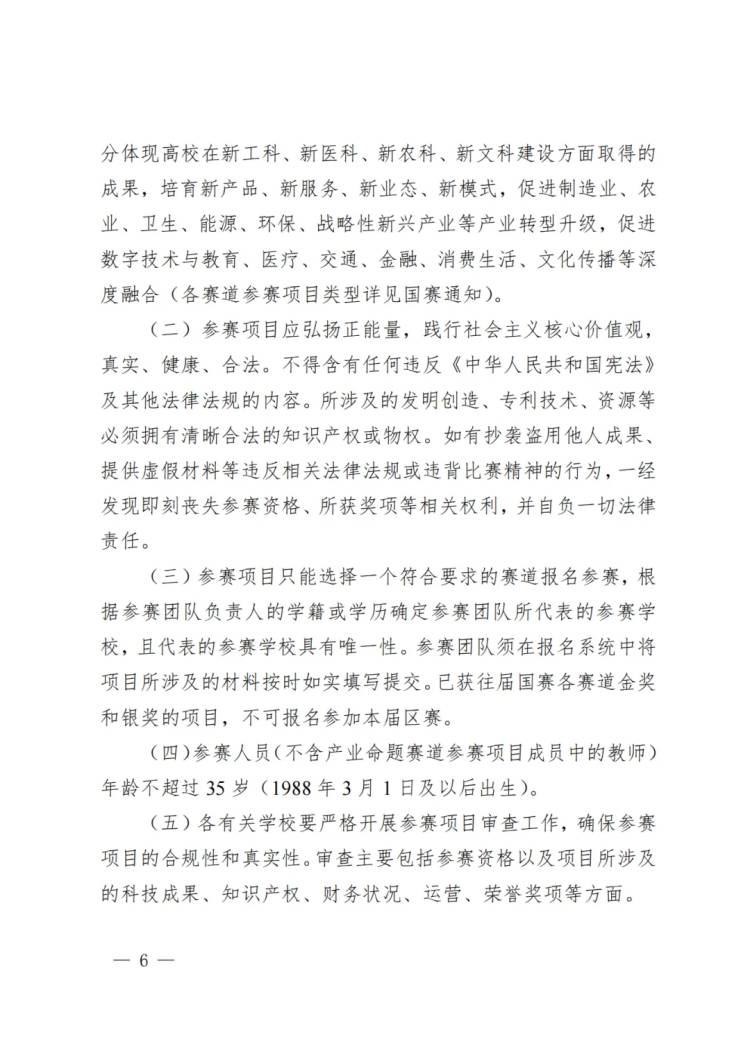 分体现高校在新工科、新医科、新农科、新文科建设方面取得的成果，培育新产品、新服务、新业态、新模式，促进制造业、农业、卫生、能源、环保、战略性新兴产业等产业转型升级，促进数字技术与教育、医疗、交通、金融、消费生活、文化传播等深度融合（各赛道参赛项目类型详见国赛通知）。

（二）参赛项目应弘扬正能量，践行社会主义核心价值观，真实、健康、合法。不得含有任何违反《中华人民共和国宪法》及其他法律法规的内容。所涉及的发明创造、专利技术、资源等必须拥有清晰合法的知识产权或物权。如有抄袭盗用他人成果、提供虚假材料等违反相关法律法规或违背比赛精神的行为，一经发现即刻丧失参赛资格、所获奖项等相关权利，并自负一切法律责任。

（三）参赛项目只能选择一个符合要求的赛道报名参赛，根据参赛团队负责人的学籍或学历确定参赛团队所代表的参赛学校，且代表的参赛学校具有唯一性。参赛团队须在报名系统中将项目所涉及的材料按时如实填写提交。已获往届国赛各赛道金奖和银奖的项目，不可报名参加本届区赛。

（四）参赛人员（不含产业命题赛道参赛项目成员中的教师）年龄不超过 35 岁（1988 年 3 月 1 日及以后出生）。

（五）各有关学校要严格开展参赛项目审查工作，确保参赛项目的合规性和真实性。审查主要包括参赛资格以及项目所涉及的科技成果、知识产权、财务状况、运营、荣誉奖项等方面。

— 6 —